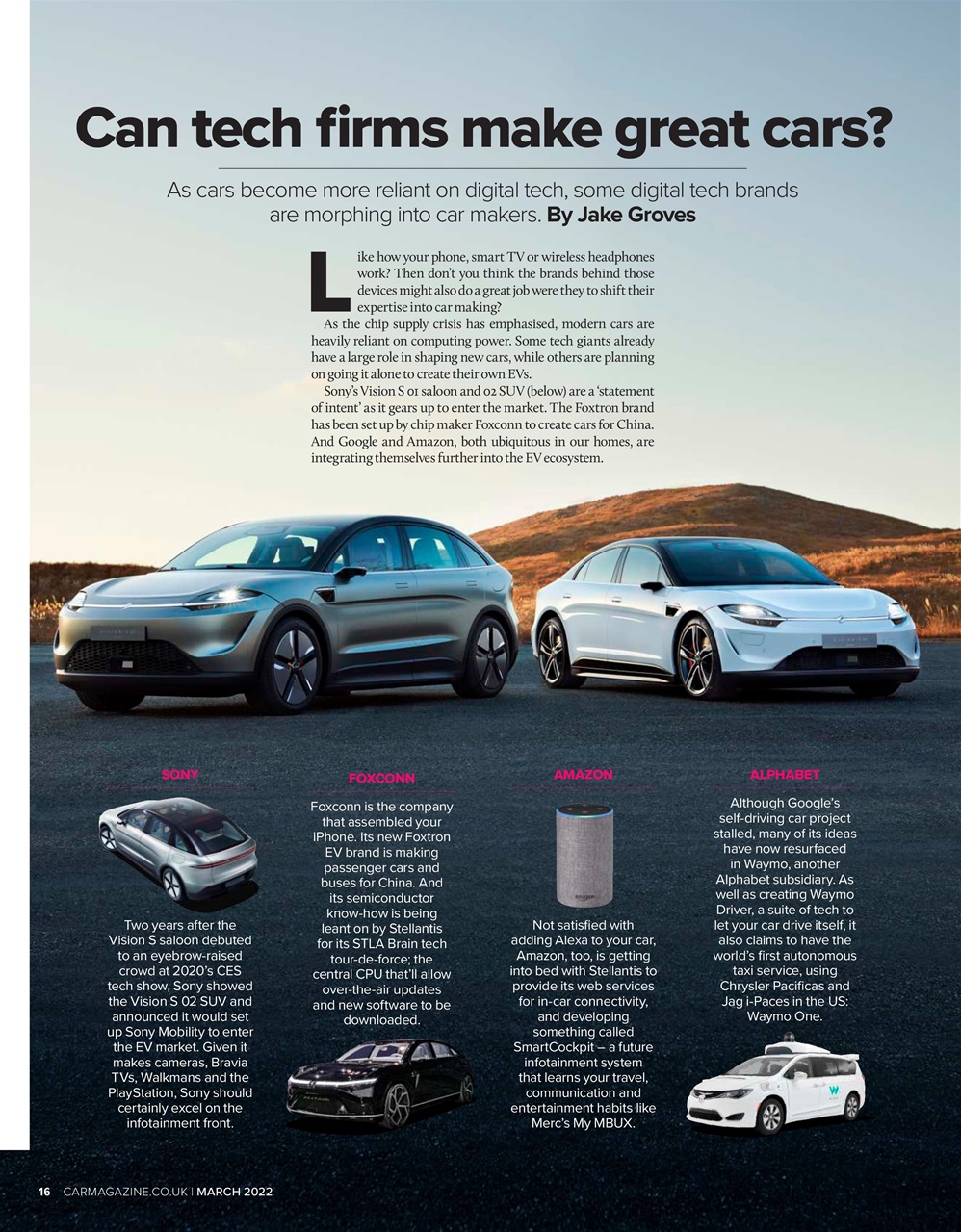 Can tech firms make great cars?

As cars become more reliant on digital tech, some digital tech brands are morphing into car makers. By Jake Groves

Like how your phone, smart TV or wireless headphones work? Then don't you think the brands behind those devices might also do a great job were they to shift their expertise into car making?

As the chip supply crisis has emphasised, modern cars are heavily reliant on computing power. Some tech giants already have a large role in shaping new cars, while others are planning on going it alone to create their own EVs.

Sony's Vision S 01 saloon and 02 SUV (below) are a 'statement of intent' as it gears up to enter the market. The Foxtron brand has been set up by chip maker Foxconn to create cars for China. And Google and Amazon, both ubiquitous in our homes, are integrating themselves further into the EV ecosystem.

SONY

Two years after the Vision S saloon debuted to an eyebrow-raised crowd at 2020's CES tech show, Sony showed the Vision S 02 SUV and announced it would set up Sony Mobility to enter the EV market. Given it makes cameras, Bravia TVs, Walkmans and the PlayStation, Sony should certainly excel on the infotainment front.

FOXCONN

Foxconn is the company that assembled your iPhone. Its new Foxtron EV brand is making passenger cars and buses for China. And its semiconductor know-how is being leant on by Stellantis for its STLA Brain tech tour-de-force; the central CPU that'll allow over-the-air updates and new software to be downloaded.

AMAZON

Not satisfied with adding Alexa to your car, Amazon, too, is getting into bed with Stellantis to provide its web services for in-car connectivity, and developing something called SmartCockpit – a future infotainment system that learns your travel, communication and entertainment habits like Merc's My MBUX.

ALPHABET

Although Google's self-driving car project stalled, many of its ideas have now resurfaced in Waymo, another Alphabet subsidiary. As well as creating Waymo Driver, a suite of tech to let your car drive itself, it also claims to have the world's first autonomous taxi service, using Chrysler Pacificas and Jag i-Paces in the US: Waymo One.

16 CARMAGAZINE.CO.UK | MARCH 2022